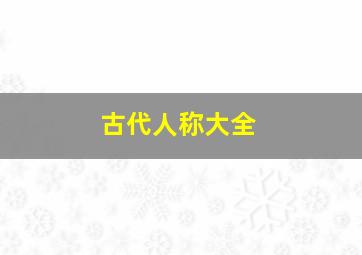 古代人称大全